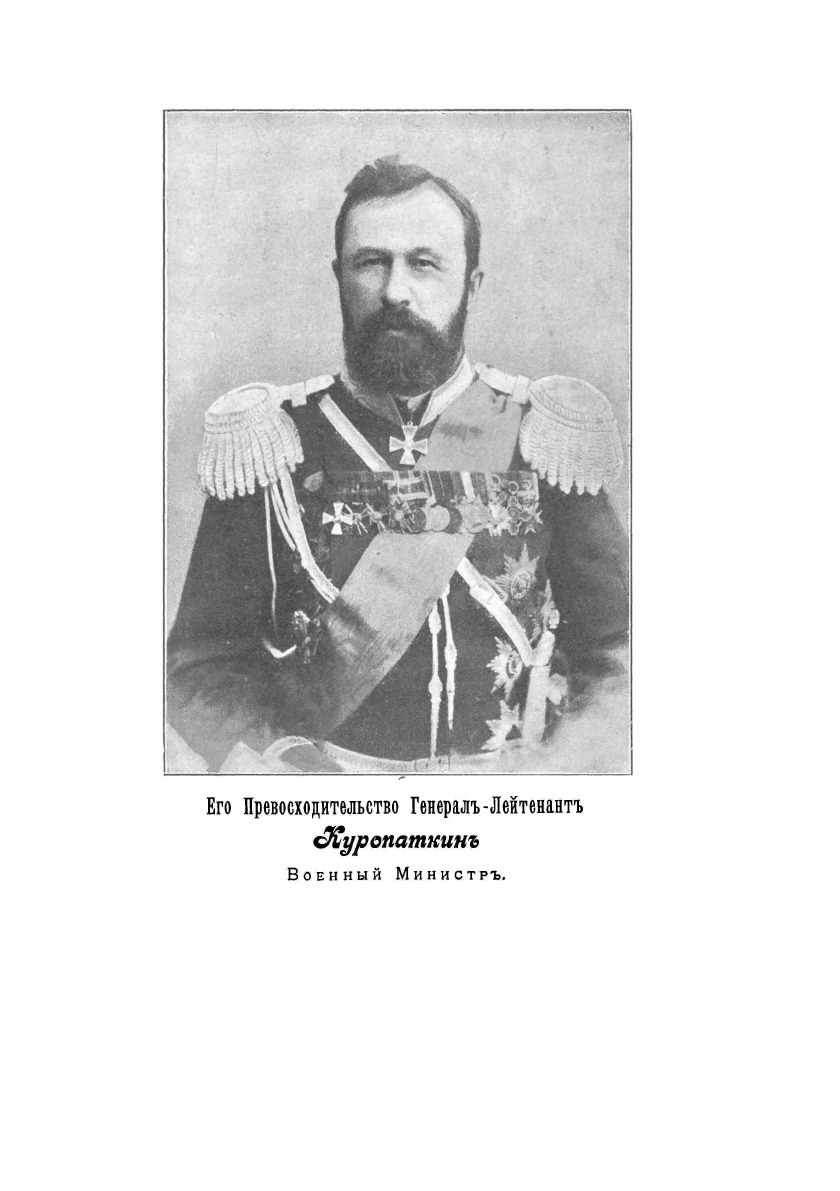 Его Превосходительство Генералъ-Лейтенантъ

Куропаткинъ

Военный Министръ.